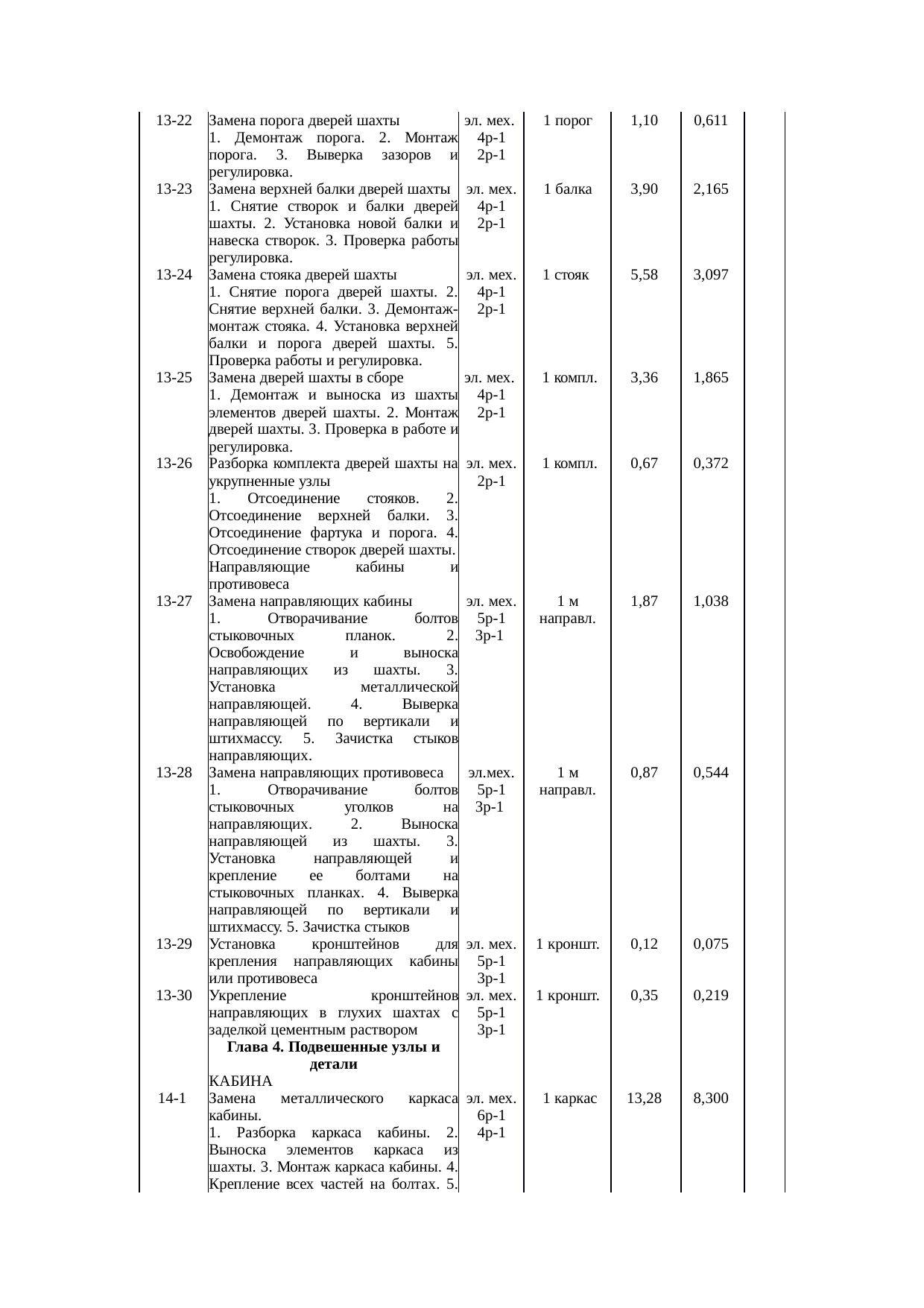 | | | | | | | |
|---|---|---|---|---|---|---|
| 13-22 | Замена порога дверей шахты 1. Демонтаж порога. 2. Монтаж порога. 3. Выверка зазоров и регулировка. | эл. мех. 4р-1 2р-1 | 1 порог | 1,10 | 0,611 | |
| 13-23 | Замена верхней балки дверей шахты 1. Снятие створок и балки дверей шахты. 2. Установка новой балки и навеска створок. 3. Проверка работы регулировка. | эл. мех. 4р-1 2р-1 | 1 балка | 3,90 | 2,165 | |
| 13-24 | Замена стояка дверей шахты 1. Снятие порога дверей шахты. 2. Снятие верхней балки. 3. Демонтаж-монтаж стояка. 4. Установка верхней балки и порога дверей шахты. 5. Проверка работы и регулировка. | эл. мех. 4р-1 2р-1 | 1 стояк | 5,58 | 3,097 | |
| 13-25 | Замена дверей шахты в сборе 1. Демонтаж и выноска из шахты элементов дверей шахты. 2. Монтаж дверей шахты. 3. Проверка в работе и регулировка. | эл. мех. 4р-1 2р-1 | 1 компл. | 3,36 | 1,865 | |
| 13-26 | Разборка комплекта дверей шахты на укрупненные узлы 1. Отсоединение стояков. 2. Отсоединение верхней балки. 3. Отсоединение фартука и порога. 4. Отсоединение створок дверей шахты. | эл. мех. 2р-1 | 1 компл. | 0,67 | 0,372 | |
| | Направляющие кабины и противовеса | | | | | |
| 13-27 | Замена направляющих кабины 1. Отворачивание болтов стыковочных планок. 2. Освобождение и выноска направляющих из шахты. 3. Установка металлической направляющей. 4. Выверка направляющей по вертикали и штихмассу. 5. Зачистка стыков направляющих. | эл. мех. 5р-1 3р-1 | 1 м направл. | 1,87 | 1,038 | |
| 13-28 | Замена направляющих противовеса 1. Отворачивание болтов стыковочных уголков на направляющих. 2. Выноска направляющей из шахты. 3. Установка направляющей и крепление ее болтами на стыковочных планках. 4. Выверка направляющей по вертикали и штихмассу. 5. Зачистка стыков | эл.мех. 5р-1 3р-1 | 1 м направл. | 0,87 | 0,544 | |
| 13-29 | Установка кронштейнов для крепления направляющих кабины или противовеса | эл. мех. 5р-1 3р-1 | 1 кроншт. | 0,12 | 0,075 | |
| 13-30 | Укрепление кронштейнов направляющих в глухих шахтах с заделкой цементным раствором | эл. мех. 5р-1 3р-1 | 1 кроншт. | 0,35 | 0,219 | |
| | **Глава 4. Подвешенные узлы и детали** | | | | | |
| | КАБИНА | | | | | |
| 14-1 | Замена металлического каркаса кабины. 1. Разборка каркаса кабины. 2. Выноска элементов каркаса из шахты. 3. Монтаж каркаса кабины. 4. Крепление всех частей на болтах. 5. | эл. мех. 6р-1 4р-1 | 1 каркас | 13,28 | 8,300 | |